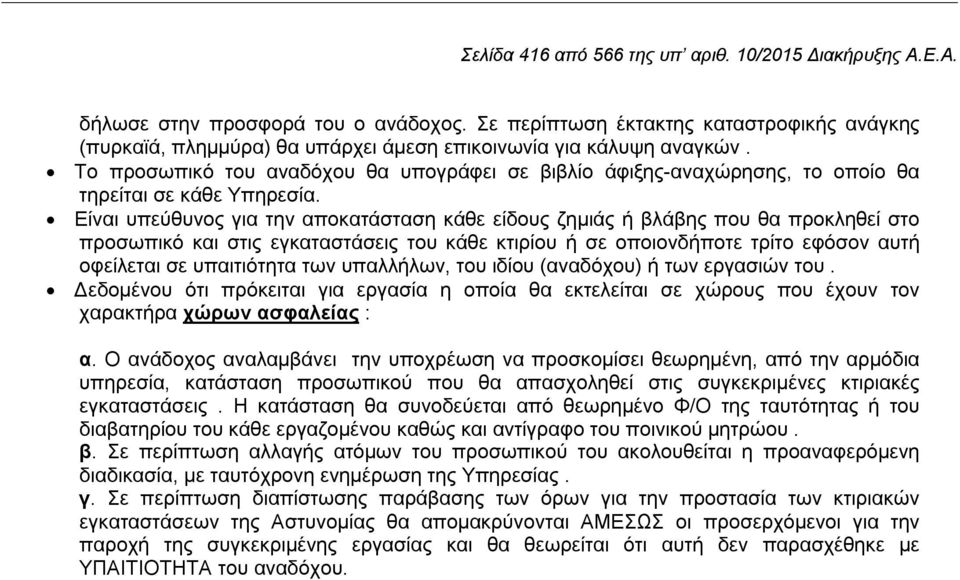 Σελίδα 416 από 566 της υπ' αριθ. 10/2015 Διακήρυξης Α.Ε.Α.

δήλωσε στην προσφορά του ο ανάδοχος. Σε περίπτωση έκτακτης καταστροφικής ανάγκης (πυρκαϊά, πλημμύρα) θα υπάρχει άμεση επικοινωνία για κάλυψη αναγκών .

• Το προσωπικό του αναδόχου θα υπογράφει σε βιβλίο άφιξης-αναχώρησης, το οποίο θα τηρείται σε κάθε Υπηρεσία.

• Είναι υπεύθυνος για την αποκατάσταση κάθε είδους ζημιάς ή βλάβης που θα προκληθεί στο προσωπικό και στις εγκαταστάσεις του κάθε κτιρίου ή σε οποιονδήποτε τρίτο εφόσον αυτή οφείλεται σε υπαιτιότητα των υπαλλήλων, του ιδίου (αναδόχου) ή των εργασιών του .

• Δεδομένου ότι πρόκειται για εργασία η οποία θα εκτελείται σε χώρους που έχουν τον χαρακτήρα χώρων ασφαλείας :

α. Ο ανάδοχος αναλαμβάνει την υποχρέωση να προσκομίσει θεωρημένη, από την αρμόδια υπηρεσία, κατάσταση προσωπικού που θα απασχοληθεί στις συγκεκριμένες κτιριακές εγκαταστάσεις . Η κατάσταση θα συνοδεύεται από θεωρημένο Φ/Ο της ταυτότητας ή του διαβατηρίου του κάθε εργαζομένου καθώς και αντίγραφο του ποινικού μητρώου .
β. Σε περίπτωση αλλαγής ατόμων του προσωπικού του ακολουθείται η προαναφερόμενη διαδικασία, με ταυτόχρονη ενημέρωση της Υπηρεσίας .
γ. Σε περίπτωση διαπίστωσης παράβασης των όρων για την προστασία των κτιριακών εγκαταστάσεων της Αστυνομίας θα απομακρύνονται ΑΜΕΣΩΣ οι προσερχόμενοι για την παροχή της συγκεκριμένης εργασίας και θα θεωρείται ότι αυτή δεν παρασχέθηκε με ΥΠΑΙΤΙΟΤΗΤΑ του αναδόχου.